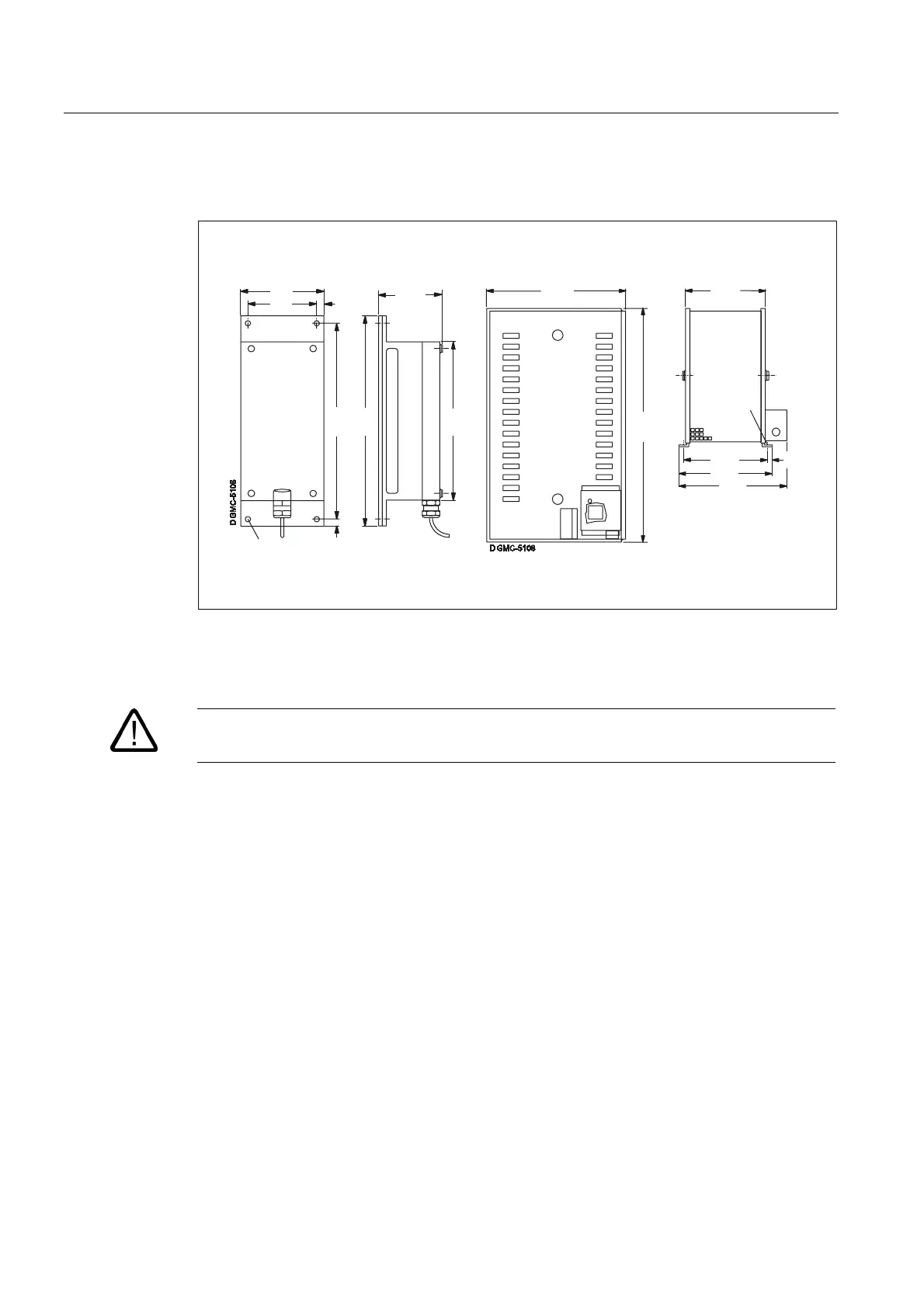 DGMC-5108

DGMC-5108